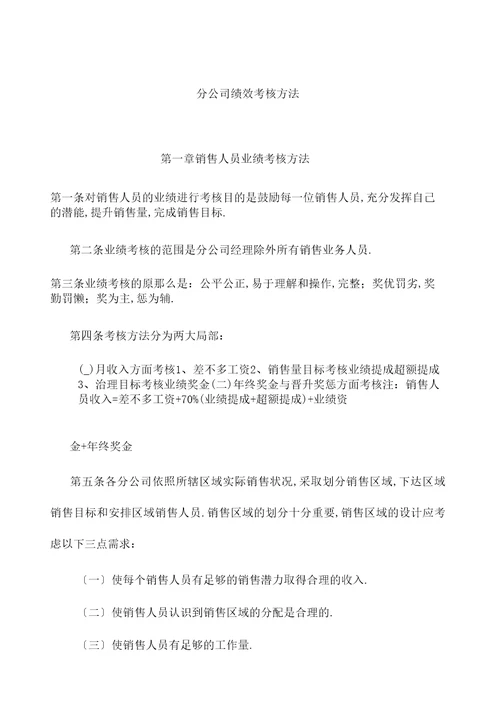 分公司绩效考核方法

第一章销售人员业绩考核方法

第一条对销售人员的业绩进行考核目的是鼓励每一位销售人员,充分发挥自己的潜能,提升销售量,完成销售目标.

第二条业绩考核的范围是分公司经理除外所有销售业务人员.

第三条业绩考核的原那么是：公平公正,易于理解和操作,完整；奖优罚劣,奖勤罚懒；奖为主,惩为辅.

第四条考核方法分为两大局部：

(_)月收入方面考核1、差不多工资2、销售量目标考核业绩提成超额提成3、治理目标考核业绩奖金(二)年终奖金与晋升奖惩方面考核注：销售人员收入=差不多工资+70%(业绩提成+超额提成)+业绩资

金+年终奖金

第五条各分公司依照所辖区域实际销售状况,采取划分销售区域,下达区域销售目标和安排区域销售人员.销售区域的划分十分重要,销售区域的设计应考虑以下三点需求：

〔一〕使每个销售人员有足够的销售潜力取得合理的收入.

〔二〕使销售人员认识到销售区域的分配是合理的.

〔三〕使销售人员有足够的工作量.